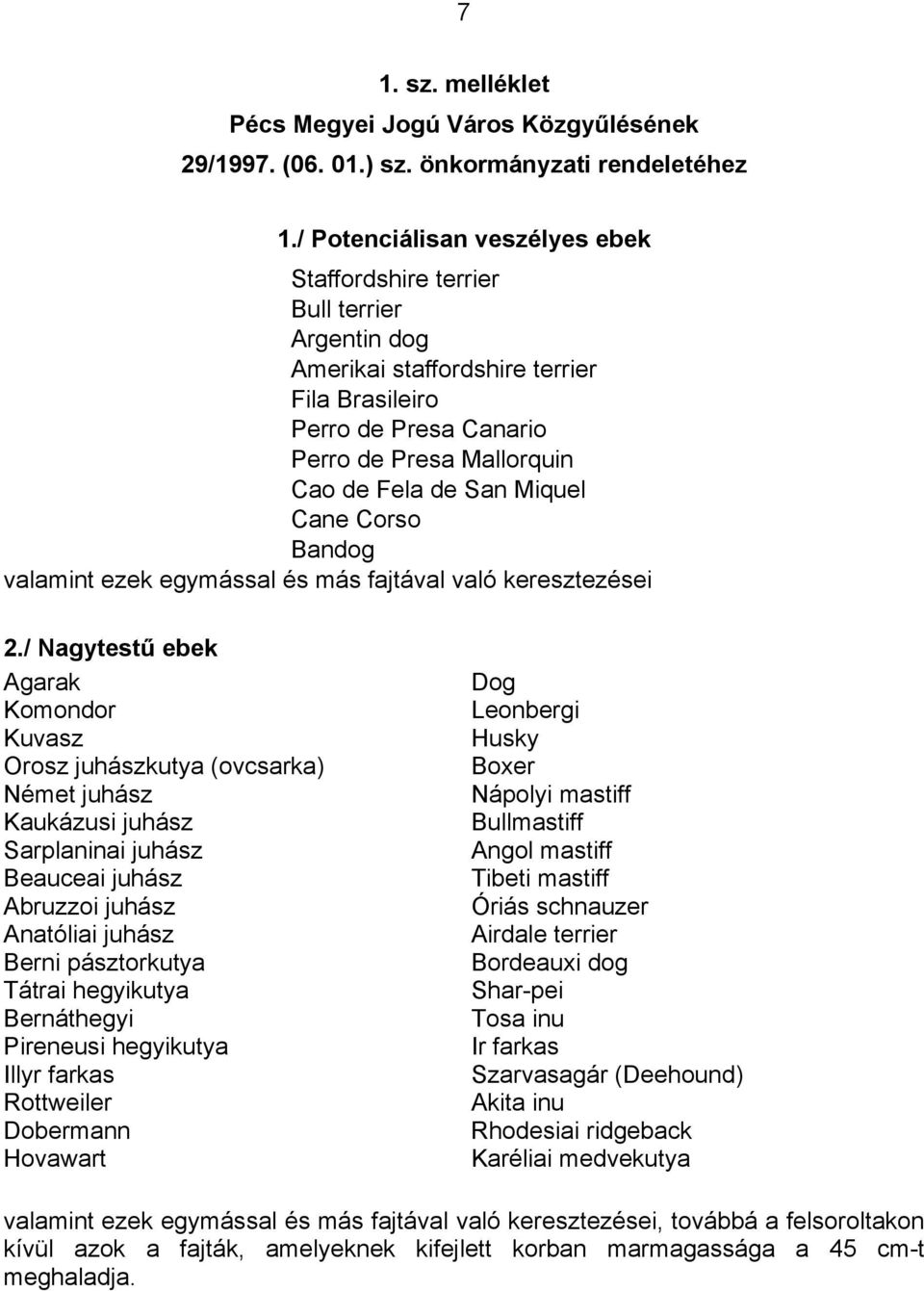 7

1. sz. melléklet
Pécs Megyei Jogú Város Közgyűlésének
29/1997. (06. 01.) sz. önkormányzati rendeletéhez

1./ Potenciálisan veszélyes ebek
Staffordshire terrier
Bull terrier
Argentin dog
Amerikai staffordshire terrier
Fila Brasileiro
Perro de Presa Canario
Perro de Presa Mallorquin
Cao de Fela de San Miquel
Cane Corso
Bandog
valamint ezek egymással és más fajtával való keresztezései

2./ Nagytestű ebek
Agarak
Komondor
Kuvasz
Orosz juhászkutya (ovcsarka)
Német juhász
Kaukázusi juhász
Sarplaninai juhász
Beauceai juhász
Abruzzoi juhász
Anatóliai juhász
Berni pásztorkutya
Tátrai hegyikutya
Bernáthegyi
Pireneusi hegyikutya
Illyr farkas
Rottweiler
Dobermann
Hovawart

Dog
Leonbergi
Husky
Boxer
Nápolyi mastiff
Bullmastiff
Angol mastiff
Tibeti mastiff
Óriás schnauzer
Airdale terrier
Bordeauxi dog
Shar-pei
Tosa inu
Ir farkas
Szarvasagár (Deehound)
Akita inu
Rhodesiai ridgeback
Karéliai medvekutya

valamint ezek egymással és más fajtával való keresztezései, továbbá a felsoroltakon kívül azok a fajták, amelyeknek kifejlett korban marmagassága a 45 cm-t meghaladja.